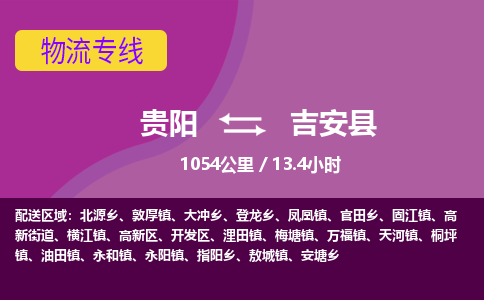 物流专线

贵阳 吉安县

1054公里 / 13.4小时

配送区域：北源乡、敦厚镇、大冲乡、登龙乡、凤凰镇、官田乡、固江镇、高新街道、横江镇、高新区、开发区、浬田镇、梅塘镇、万福镇、天河镇、桐坪镇、油田镇、永和镇、永阳镇、指阳乡、敖城镇、安塘乡